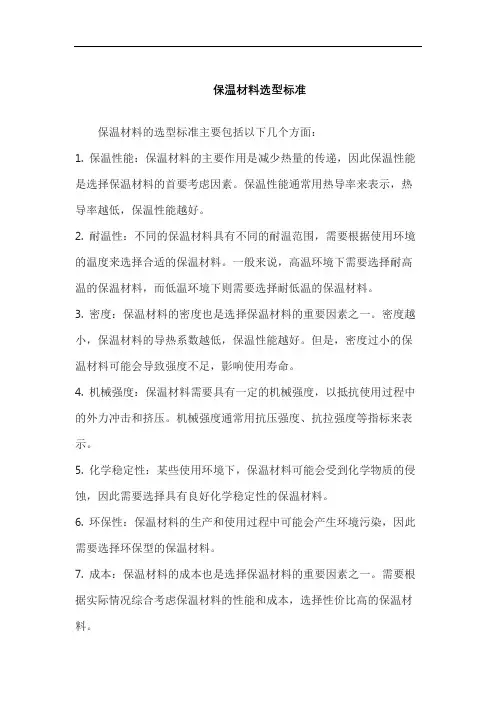 保温材料选型标准

保温材料的选型标准主要包括以下几个方面：

1. 保温性能：保温材料的主要作用是减少热量的传递，因此保温性能是选择保温材料的首要考虑因素。保温性能通常用热导率来表示，热导率越低，保温性能越好。

2. 耐温性：不同的保温材料具有不同的耐温范围，需要根据使用环境的温度来选择合适的保温材料。一般来说，高温环境下需要选择耐高温的保温材料，而低温环境下则需要选择耐低温的保温材料。

3. 密度：保温材料的密度也是选择保温材料的重要因素之一。密度越小，保温材料的导热系数越低，保温性能越好。但是，密度过小的保温材料可能会导致强度不足，影响使用寿命。

4. 机械强度：保温材料需要具有一定的机械强度，以抵抗使用过程中的外力冲击和挤压。机械强度通常用抗压强度、抗拉强度等指标来表示。

5. 化学稳定性：某些使用环境下，保温材料可能会受到化学物质的侵蚀，因此需要选择具有良好化学稳定性的保温材料。

6. 环保性：保温材料的生产和使用过程中可能会产生环境污染，因此需要选择环保型的保温材料。

7. 成本：保温材料的成本也是选择保温材料的重要因素之一。需要根据实际情况综合考虑保温材料的性能和成本，选择性价比高的保温材料。